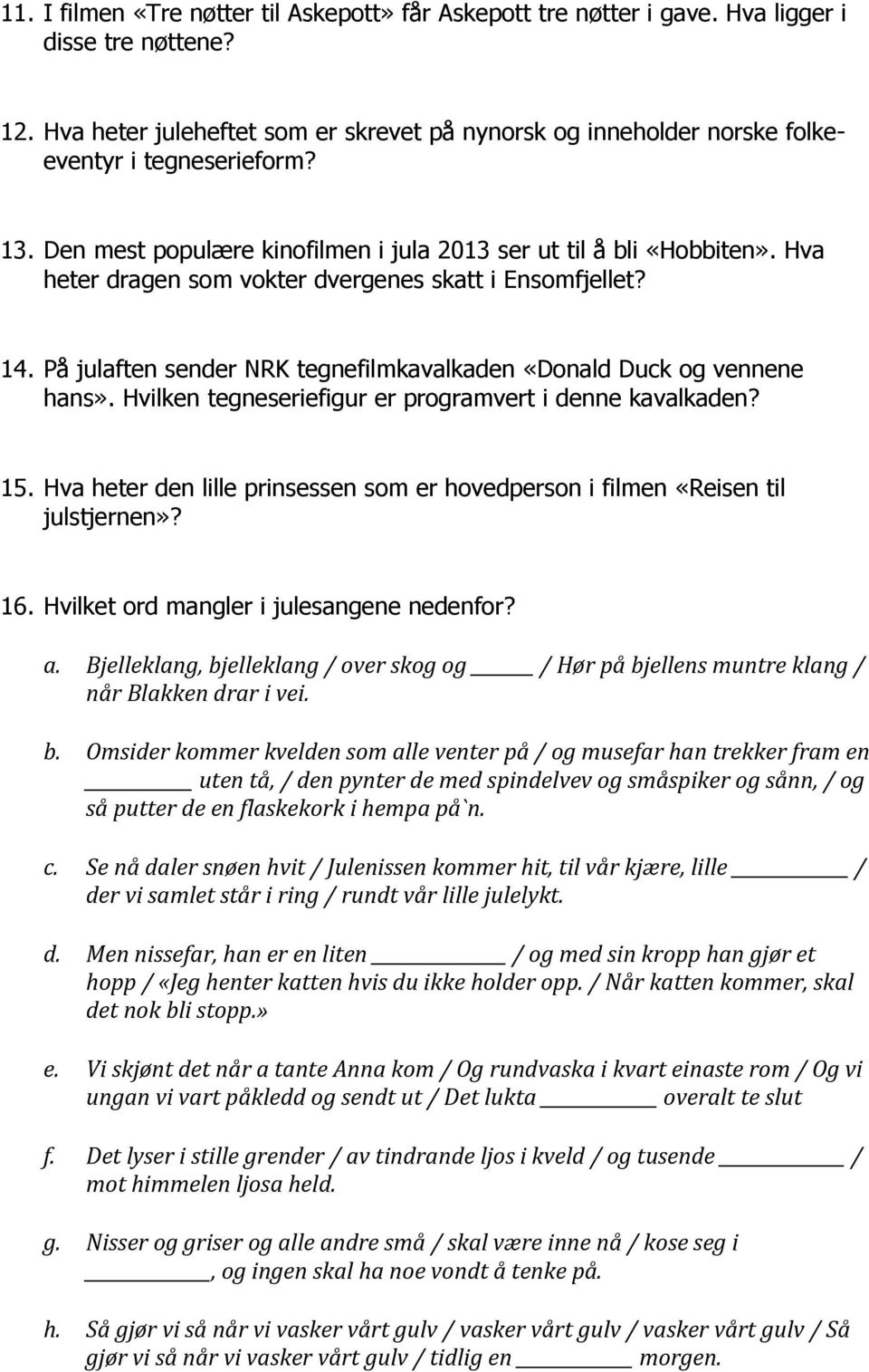 11. I filmen «Tre nøtter til Askepott» får Askepott tre nøtter i gave. Hva ligger i disse tre nøttene?

12. Hva heter juleheftet som er skrevet på nynorsk og inneholder norske folkeeventyr i tegneserieform?

13. Den mest populære kinofilmen i jula 2013 ser ut til å bli «Hobbiten». Hva heter dragen som vokter dvergenes skatt i Ensomfjellet?

14. På julaften sender NRK tegnefilmkavalkaden «Donald Duck og vennene hans». Hvilken tegneseriefigur er programvert i denne kavalkaden?

15. Hva heter den lille prinsessen som er hovedperson i filmen «Reisen til julstjernen»?

16. Hvilket ord mangler i julesangene nedenfor?

a. Bjelleklang, bjelleklang / over skog og _____ / Hør på bjellens muntre klang / når Blakken drar i vei.

b. Omsider kommer kvelden som alle venter på / og musefar han trekker fram en _____ uten tå, / den pynter de med spindelvev og småspiker og sånn, / og så putter de en flaskekork i hempa på`n.

c. Se nå daler snøen hvit / Julenissen kommer hit, til vår kjære, lille _____ / der vi samlet står i ring / rundt vår lille julelykt.

d. Men nissefar, han er en liten _____ / og med sin kropp han gjør et hopp / «Jeg henter katten hvis du ikke holder opp. / Når katten kommer, skal det nok bli stopp.»

e. Vi skjønt det når a tante Anna kom / Og rundvaska i kvart einaste rom / Og vi ungan vi vart påkledd og sendt ut / Det lukta _____ overalt te slut

f. Det lyser i stille grender / av tindrande ljos i kveld / og tusende _____ / mot himmelen ljosa held.

g. Nisser og griser og alle andre små / skal være inne nå / kose seg i _____, og ingen skal ha noe vondt å tenke på.

h. Så gjør vi så når vi vasker vårt gulv / vasker vårt gulv / vasker vårt gulv / Så gjør vi så når vi vasker vårt gulv / tidlig en _____ morgen.